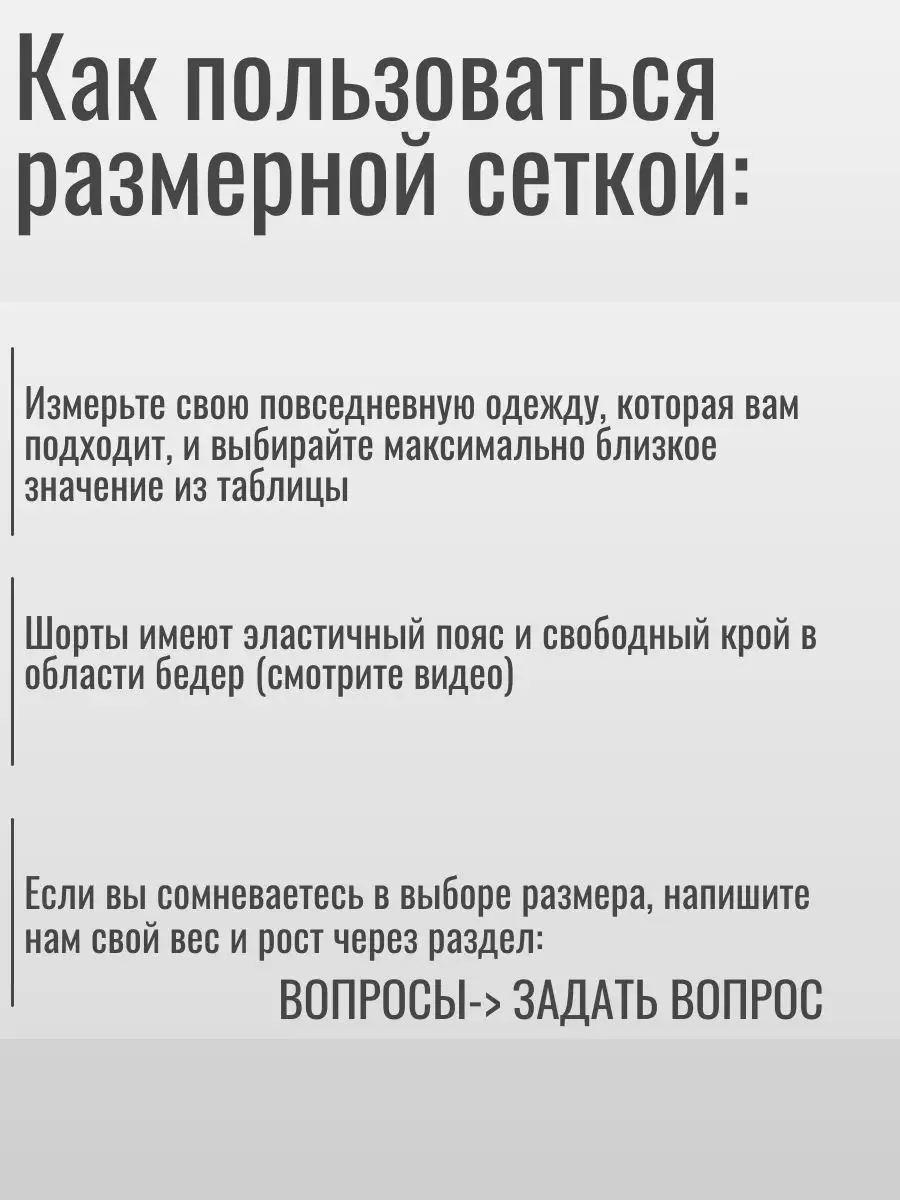 Как пользоваться размерной сеткой:

Измерьте свою повседневную одежду, которая вам подходит, и выбирайте максимально близкое значение из таблицы

Шорты имеют эластичный пояс и свободный крой в области бедер (смотрите видео)

Если вы сомневаетесь в выборе размера, напишите нам свой вес и рост через раздел:

ВОПРОСЫ-> ЗАДАТЬ ВОПРОС